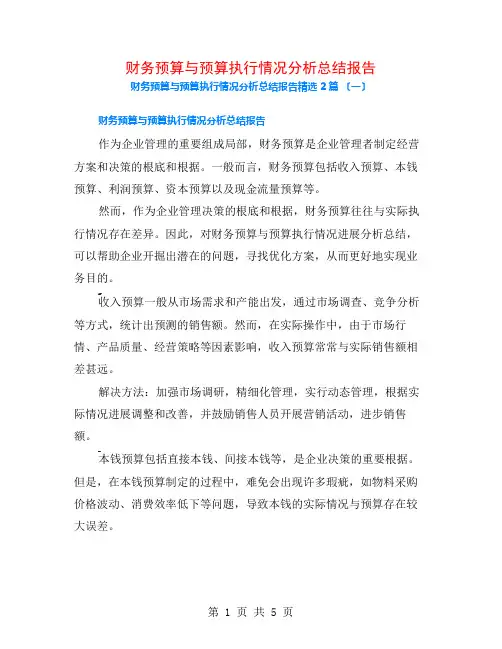 财务预算与预算执行情况分析总结报告

财务预算与预算执行情况分析总结报告精选 2 篇 〔一〕

财务预算与预算执行情况分析总结报告

作为企业管理的重要组成局部，财务预算是企业管理者制定经营方案和决策的根底和根据。一般而言，财务预算包括收入预算、本钱预算、利润预算、资本预算以及现金流量预算等。

然而，作为企业管理决策的根底和根据，财务预算往往与实际执行情况存在差异。因此，对财务预算与预算执行情况进展分析总结，可以帮助企业开掘出潜在的问题，寻找优化方案，从而更好地实现业务目的。

收入预算一般从市场需求和产能出发，通过市场调查、竞争分析等方式，统计出预测的销售额。然而，在实际操作中，由于市场行情、产品质量、经营策略等因素影响，收入预算常常与实际销售额相差甚远。

解决方法：加强市场调研，精细化管理，实行动态管理，根据实际情况进展调整和改善，并鼓励销售人员开展营销活动，进步销售额。

本钱预算包括直接本钱、间接本钱等，是企业决策的重要根据。但是，在本钱预算制定的过程中，难免会出现许多瑕疵，如物料采购价格波动、消费效率低下等问题，导致本钱的实际情况与预算存在较大误差。

第 1 页 共 5 页